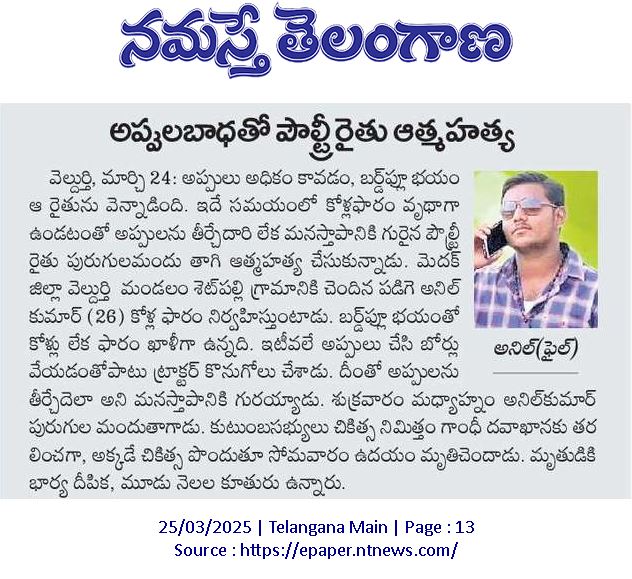 నమస్తే తెలంగాణ

అప్పులబాధతో పౌల్ట్రీ రైతు ఆత్మహత్య

వెల్దుర్తి, మార్చి 24: అప్పులు అధికం కావడం, బర్డ్‌ఫ్లూ భయం ఆ రైతును వెన్నాడింది. ఇదే సమయంలో కోళ్లఫారం వృథాగా ఉండటంతో అప్పులను తీర్చేదారి లేక మనస్తాపానికి గురైన పౌల్ట్రీ రైతు పురుగులమందు తాగి ఆత్మహత్య చేసుకున్నాడు. మెదక్ జిల్లా వెల్దుర్తి మండలం శెట్‌పల్లి గ్రామానికి చెందిన పడిగె అనిల్ కుమార్ (26) కోళ్ల ఫారం నిర్వహిస్తుంటాడు. బర్డ్‌ఫ్లూ భయంతో కోళ్లు లేక ఫారం ఖాళీగా ఉన్నది. ఇటీవలే అప్పులు చేసి బోర్లు వేయడంతోపాటు ట్రాక్టర్ కొనుగోలు చేశాడు. దీంతో అప్పులను తీర్చేదెలా అని మనస్తాపానికి గురయ్యాడు. శుక్రవారం మధ్యాహ్నం అనిల్‌కుమార్ పురుగుల మందుతాగాడు. కుటుంబసభ్యులు చికిత్స నిమిత్తం గాంధీ దవాఖానకు తరలించగా, అక్కడే చికిత్స పొందుతూ సోమవారం ఉదయం మృతిచెందాడు. మృతుడికి భార్య దీపిక, మూడు నెలల కూతురు ఉన్నారు.

అనిల్(ఫైల్)

25/03/2025 | Telangana Main | Page : 13
Source : https://epaper.ntnews.com/